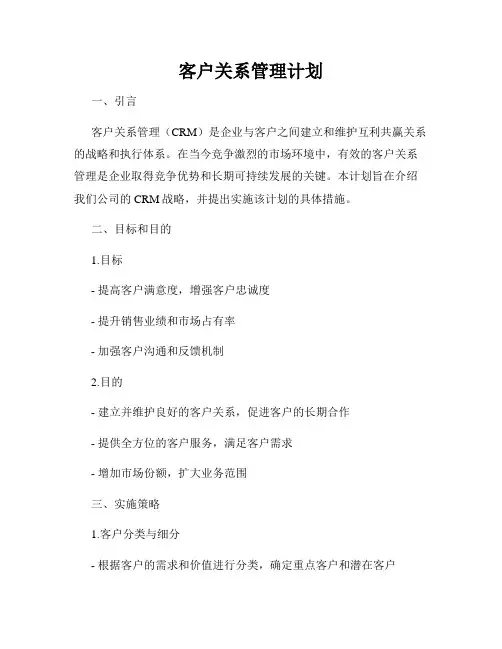 客户关系管理计划

一、引言

客户关系管理（CRM）是企业与客户之间建立和维护互利共赢关系的战略和执行体系。在当今竞争激烈的市场环境中，有效的客户关系管理是企业取得竞争优势和长期可持续发展的关键。本计划旨在介绍我们公司的 CRM 战略，并提出实施该计划的具体措施。

二、目标和目的

1.目标

- 提高客户满意度，增强客户忠诚度

- 提升销售业绩和市场占有率

- 加强客户沟通和反馈机制

2.目的

- 建立并维护良好的客户关系，促进客户的长期合作

- 提供全方位的客户服务，满足客户需求

- 增加市场份额，扩大业务范围

三、实施策略

1.客户分类与细分

- 根据客户的需求和价值进行分类，确定重点客户和潜在客户